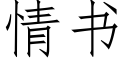 情书